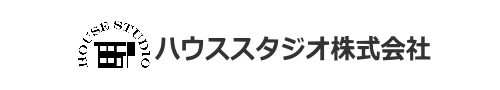 HOUSE STUDIO
ハウススタジオ株式会社